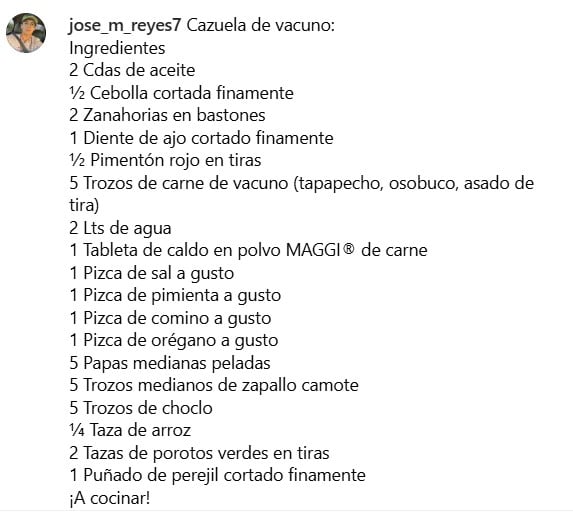 jose_m_reyes7 Cazuela de vacuno:
Ingredientes
2 Cdas de aceite
½ Cebolla cortada finamente
2 Zanahorias en bastones
1 Diente de ajo cortado finamente
½ Pimentón rojo en tiras
5 Trozos de carne de vacuno (tapapecho, osobuco, asado de tira)
2 Lts de agua
1 Tableta de caldo en polvo MAGGI® de carne
1 Pizca de sal a gusto
1 Pizca de pimienta a gusto
1 Pizca de comino a gusto
1 Pizca de orégano a gusto
5 Papas medianas peladas
5 Trozos medianos de zapallo camote
5 Trozos de choclo
¼ Taza de arroz
2 Tazas de porotos verdes en tiras
1 Puñado de perejil cortado finamente
¡A cocinar!